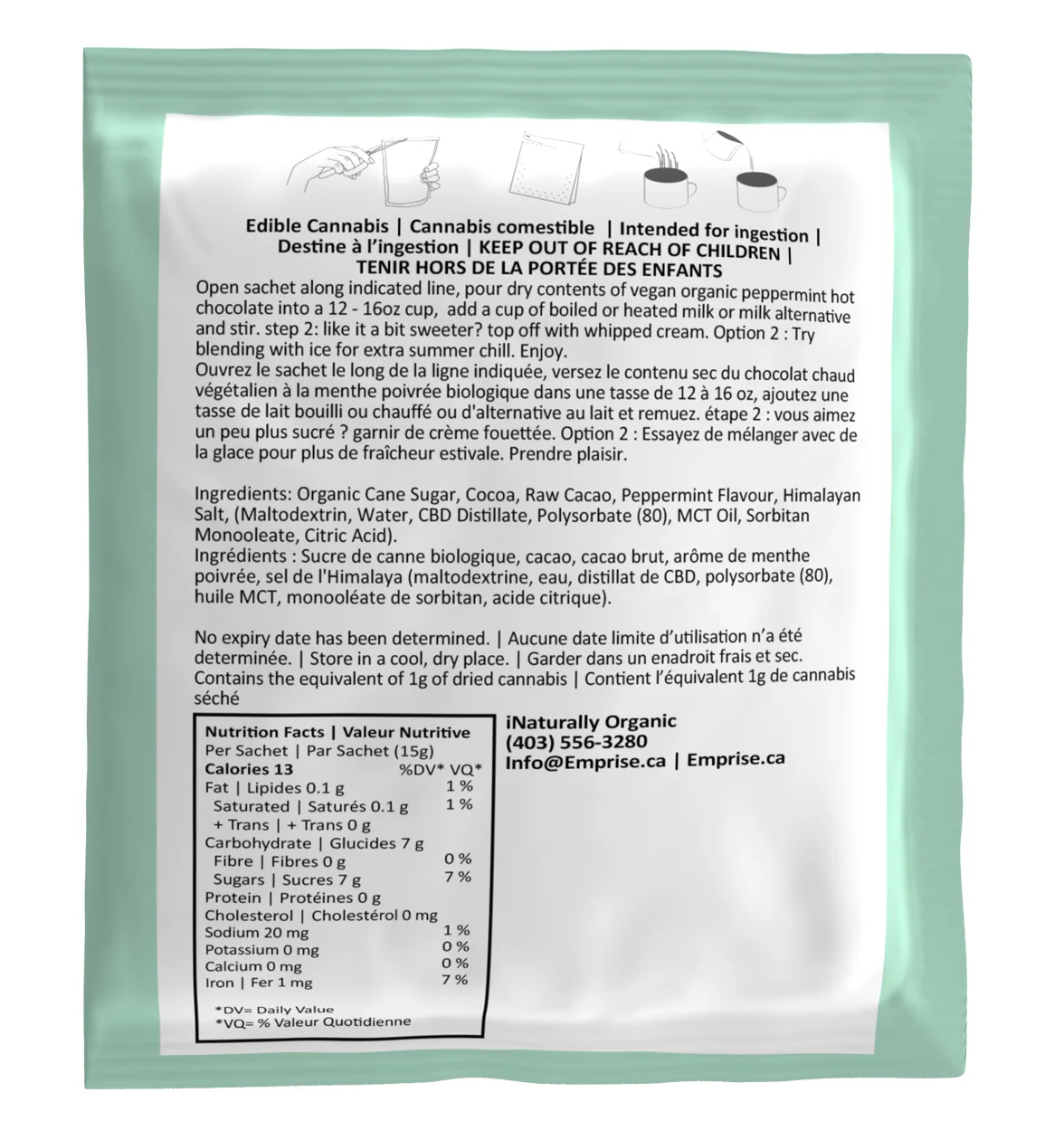 Edible Cannabis | Cannabis comestible | Intended for ingestion | Destine à l'ingestion | KEEP OUT OF REACH OF CHILDREN | TENIR HORS DE LA PORTÉE DES ENFANTS

Open sachet along indicated line, pour dry contents of vegan organic peppermint hot chocolate into a 12 - 16oz cup, add a cup of boiled or heated milk or milk alternative and stir. step 2: like it a bit sweeter? top off with whipped cream. Option 2 : Try blending with ice for extra summer chill. Enjoy.

Ouvrez le sachet le long de la ligne indiquée, versez le contenu sec du chocolat chaud végétalien à la menthe poivrée biologique dans une tasse de 12 à 16 oz, ajoutez une tasse de lait bouilli ou chauffé ou d'alternative au lait et remuez. étape 2 : vous aimez un peu plus sucré ? garnir de crème fouettée. Option 2 : Essayez de mélanger avec de la glace pour plus de fraîcheur estivale. Prendre plaisir.

Ingredients: Organic Cane Sugar, Cocoa, Raw Cacao, Peppermint Flavour, Himalayan Salt, (Maltodextrin, Water, CBD Distillate, Polysorbate (80), MCT Oil, Sorbitan Monooleate, Citric Acid).

Ingrédients : Sucre de canne biologique, cacao, cacao brut, arôme de menthe poivrée, sel de l'Himalaya (maltodextrine, eau, distillat de CBD, polysorbate (80), huile MCT, monooléate de sorbitan, acide citrique).

No expiry date has been determined. | Aucune date limite d'utilisation n'a été determinée. | Store in a cool, dry place. | Garder dans un enadroit frais et sec. Contains the equivalent of 1g of dried cannabis | Contient l'équivalent 1g de cannabis séché

Nutrition Facts | Valeur Nutritive
Per Sachet | Par Sachet (15g)
Calories 13 %DV* VQ*
Fat | Lipides 0.1 g 1 %
Saturated | Saturés 0.1 g 1 %
+ Trans | + Trans 0 g
Carbohydrate | Glucides 7 g
Fibre | Fibres 0 g 0 %
Sugars | Sucres 7 g 7 %
Protein | Protéines 0 g
Cholesterol | Cholestérol 0 mg
Sodium 20 mg 1 %
Potassium 0 mg 0 %
Calcium 0 mg 0 %
Iron | Fer 1 mg 7 %
*DV= Daily Value
*VQ= % Valeur Quotidienne

iNaturally Organic
(403) 556-3280
Info@Emprise.ca | Emprise.ca